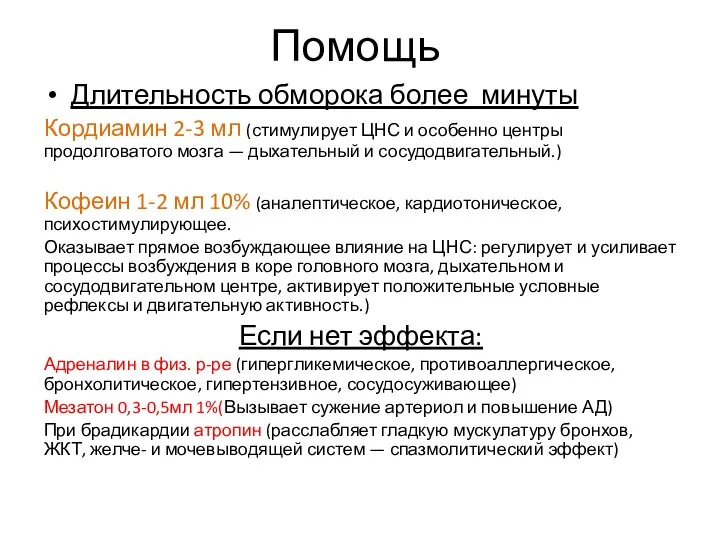 Помощь

• Длительность обморока более минуты

Кордиамин 2-3 мл (стимулирует ЦНС и особенно центры продолговатого мозга — дыхательный и сосудодвигательный.)

Кофеин 1-2 мл 10% (аналептическое, кардиотоническое, психостимулирующее.

Оказывает прямое возбуждающее влияние на ЦНС: регулирует и усиливает процессы возбуждения в коре головного мозга, дыхательном и сосудодвигательном центре, активирует положительные условные рефлексы и двигательную активность.)

Если нет эффекта:

Адреналин в физ. р-ре (гипергликемическое, противоаллергическое, бронхолитическое, гипертензивное, сосудосуживающее)

Мезатон 0,3-0,5мл 1%(Вызывает сужение артериол и повышение АД)

При брадикардии атропин (расслабляет гладкую мускулатуру бронхов, ЖКТ, желче- и мочевыводящей систем — спазмолитический эффект)